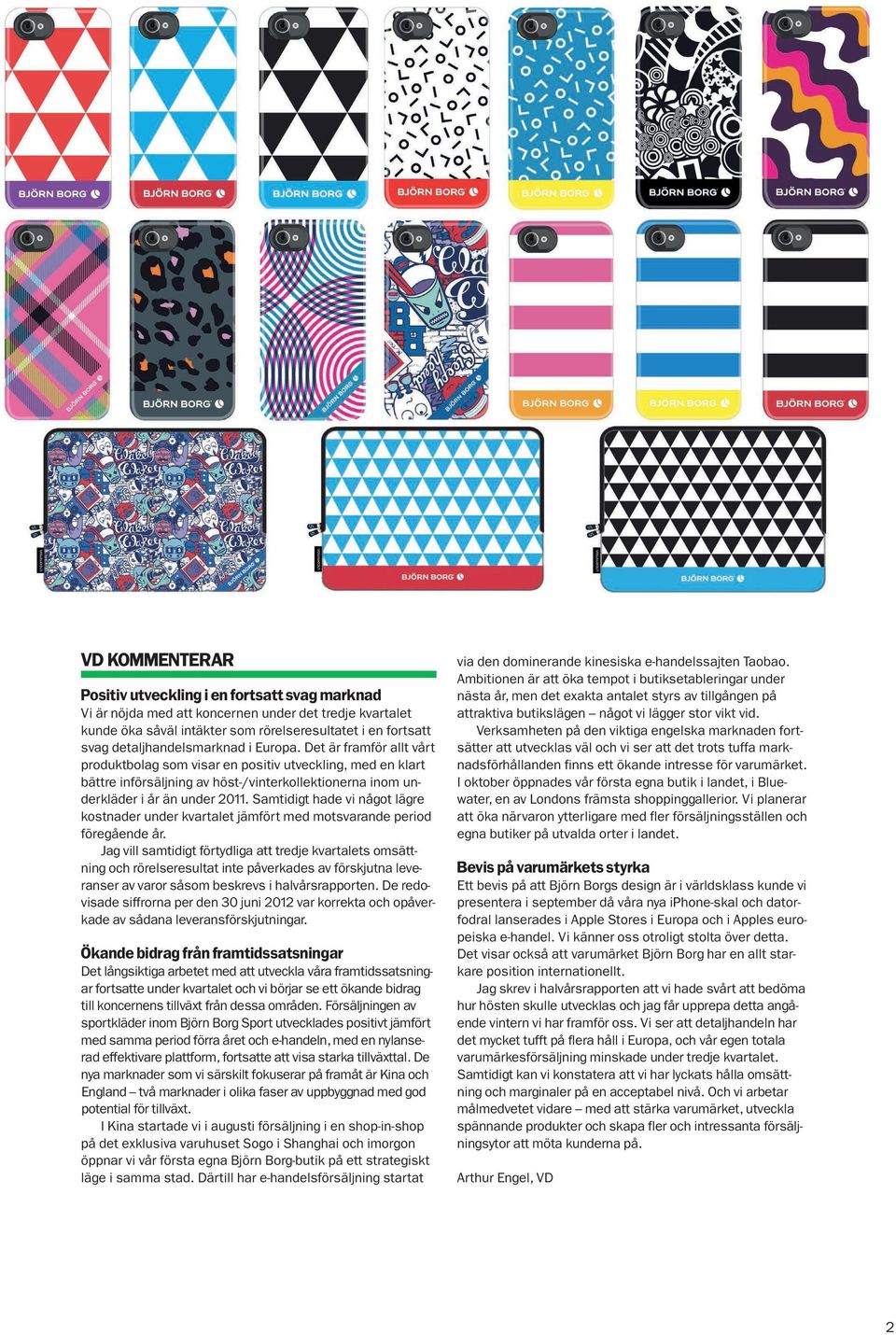 BJÖRN BORG

BJÖRN BORG

BJÖRN BORG

BJÖRN BORG

BJÖRN BORG

BJÖRN BORG

BJÖRN BORG

BJÖRN BORG

BJÖRN BORG

BJÖRN BORG

BJÖRN BORG

BJÖRN BORG

BJÖRN BORG

BJÖRN BORG

BJÖRN BORG

BJÖRN BORG

BJÖRN BORG

VD KOMMENTERAR

Positiv utveckling i en fortsatt svag marknad

Vi är nöjda med att koncernen under det tredje kvartalet kunde öka såväl intäkter som rörelseresultatet i en fortsatt svag detaljhandelsmarknad i Europa. Det är framför allt vårt produktbolag som visar en positiv utveckling, med en klart bättre införsäljning av höst-/vinterkollektionerna inom underkläder i år än under 2011. Samtidigt hade vi något lägre kostnader under kvartalet jämfört med motsvarande period föregående år.

Jag vill samtidigt förtydliga att tredje kvartalets omsättning och rörelseresultat inte påverkades av förskjutna leveranser av varor såsom beskrevs i halvårsrapporten. De redovisade siffrorna per den 30 juni 2012 var korrekta och opåverkade av sådana leveransförskjutningar.

Ökande bidrag från framtidssatsningar

Det långsiktiga arbetet med att utveckla våra framtidssatsningar fortsatte under kvartalet och vi börjar se ett ökande bidrag till koncernens tillväxt från dessa områden. Försäljningen av sportkläder inom Björn Borg Sport utvecklades positivt jämfört med samma period förra året och e-handeln, med en nylanserad effektivare plattform, fortsatte att visa starka tillväxttal. De nya marknader som vi särskilt fokuserar på framåt är Kina och England – två marknader i olika faser av uppbyggnad med god potential för tillväxt.

I Kina startade vi i augusti försäljning i en shop-in-shop på det exklusiva varuhuset Sogo i Shanghai och imorgon öppnar vi vår första egna Björn Borg-butik på ett strategiskt läge i samma stad. Därtill har e-handelsförsäljning startat via den dominerande kinesiska e-handelssajten Taobao. Ambitionen är att öka tempot i butiksetableringar under nästa år, men det exakta antalet styrs av tillgången på attraktiva butikslägen – något vi lägger stor vikt vid.

Verksamheten på den viktiga engelska marknaden fortsätter att utvecklas väl och vi ser att det trots tuffa marknadsförhållanden finns ett ökande intresse för varumärket. I oktober öppnades vår första egna butik i landet, i Bluewater, en av Londons främsta shoppinggallerior. Vi planerar att öka närvaron ytterligare med fler försäljningsställen och egna butiker på utvalda orter i landet.

Bevis på varumärkets styrka

Ett bevis på att Björn Borgs design är i världsklass kunde vi presentera i september då våra nya iPhone-skal och datorfodral lanserades i Apple Stores i Europa och i Apples europeiska e-handel. Vi känner oss otroligt stolta över detta. Det visar också att varumärket Björn Borg har en allt starkare position internationellt.

Jag skrev i halvårsrapporten att vi hade svårt att bedöma hur hösten skulle utvecklas och jag får upprepa detta angående vintern vi har framför oss. Vi ser att detaljhandeln har det mycket tufft på flera håll i Europa, och vår egen totala varumärkesförsäljning minskade under tredje kvartalet. Samtidigt kan vi konstatera att vi har lyckats hålla omsättning och marginaler på en acceptabel nivå. Och vi arbetar målmedvetet vidare – med att stärka varumärket, utveckla spännande produkter och skapa fler och intressanta försäljningsytor att möta kunderna på.

Arthur Engel, VD

2